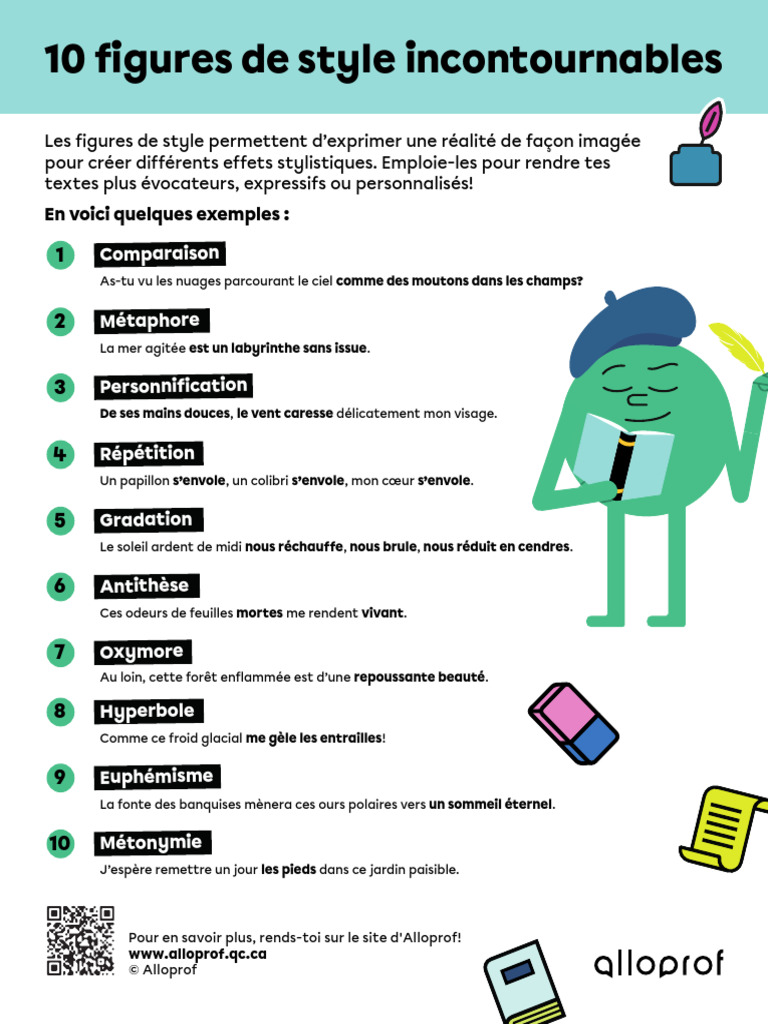 10 figures de style incontournables

Les figures de style permettent d'exprimer une réalité de façon imagée pour créer différents effets stylistiques. Emploie-les pour rendre tes textes plus évocateurs, expressifs ou personnalisés!

En voici quelques exemples :

1 Comparaison
As-tu vu les nuages parcourant le ciel comme des moutons dans les champs?

2 Métaphore
La mer agitée est un labyrinthe sans issue.

3 Personnification
De ses mains douces, le vent caresse délicatement mon visage.

4 Répétition
Un papillon s'envole, un colibri s'envole, mon cœur s'envole.

5 Gradation
Le soleil ardent de midi nous réchauffe, nous brule, nous réduit en cendres.

6 Antithèse
Ces odeurs de feuilles mortes me rendent vivant.

7 Oxymore
Au loin, cette forêt enflammée est d'une repoussante beauté.

8 Hyperbole
Comme ce froid glacial me gèle les entrailles!

9 Euphémisme
La fonte des banquises mènera ces ours polaires vers un sommeil éternel.

10 Métonymie
J'espère remettre un jour les pieds dans ce jardin paisible.

Pour en savoir plus, rends-toi sur le site d'Alloprof!
www.alloprof.qc.ca
© Alloprof

alloprof